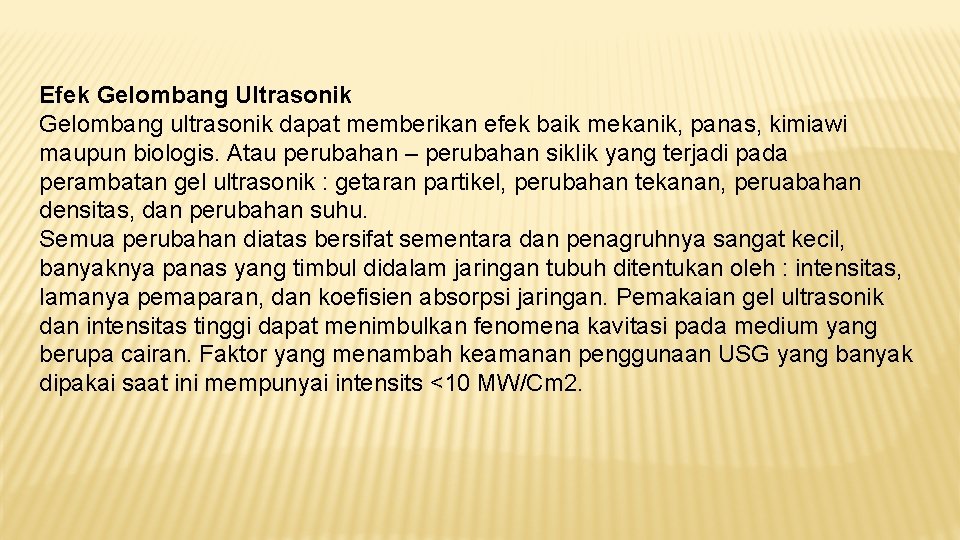 Efek Gelombang Ultrasonik
Gelombang ultrasonik dapat memberikan efek baik mekanik, panas, kimiawi maupun biologis. Atau perubahan – perubahan siklik yang terjadi pada perambatan gel ultrasonik : getaran partikel, perubahan tekanan, peruabahan densitas, dan perubahan suhu.
Semua perubahan diatas bersifat sementara dan penagruhnya sangat kecil, banyaknya panas yang timbul didalam jaringan tubuh ditentukan oleh : intensitas, lamanya pemaparan, dan koefisien absorpsi jaringan. Pemakaian gel ultrasonik dan intensitas tinggi dapat menimbulkan fenomena kavitasi pada medium yang berupa cairan. Faktor yang menambah keamanan penggunaan USG yang banyak dipakai saat ini mempunyai intensits <10 MW/Cm2.